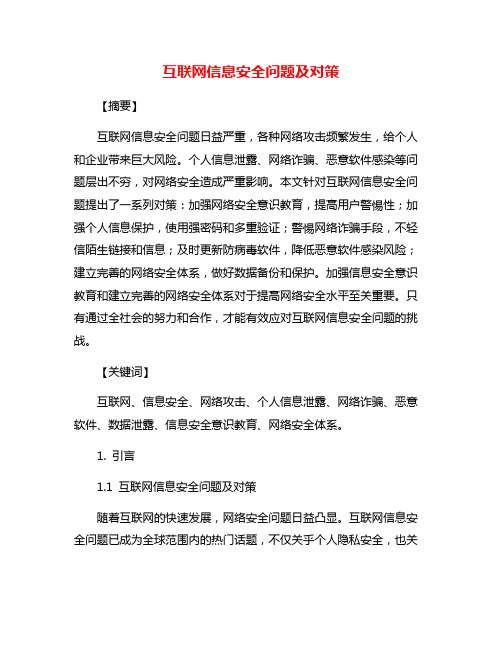 互联网信息安全问题及对策

【摘要】

互联网信息安全问题日益严重，各种网络攻击频繁发生，给个人和企业带来巨大风险。个人信息泄露、网络诈骗、恶意软件感染等问题层出不穷，对网络安全造成严重影响。本文针对互联网信息安全问题提出了一系列对策：加强网络安全意识教育，提高用户警惕性；加强个人信息保护，使用强密码和多重验证；警惕网络诈骗手段，不轻信陌生链接和信息；及时更新防病毒软件，降低恶意软件感染风险；建立完善的网络安全体系，做好数据备份和保护。加强信息安全意识教育和建立完善的网络安全体系对于提高网络安全水平至关重要。只有通过全社会的努力和合作，才能有效应对互联网信息安全问题的挑战。

【关键词】

互联网、信息安全、网络攻击、个人信息泄露、网络诈骗、恶意软件、数据泄露、信息安全意识教育、网络安全体系。

1. 引言

1.1 互联网信息安全问题及对策

随着互联网的快速发展，网络安全问题日益凸显。互联网信息安全问题已成为全球范围内的热门话题，不仅关乎个人隐私安全，也关